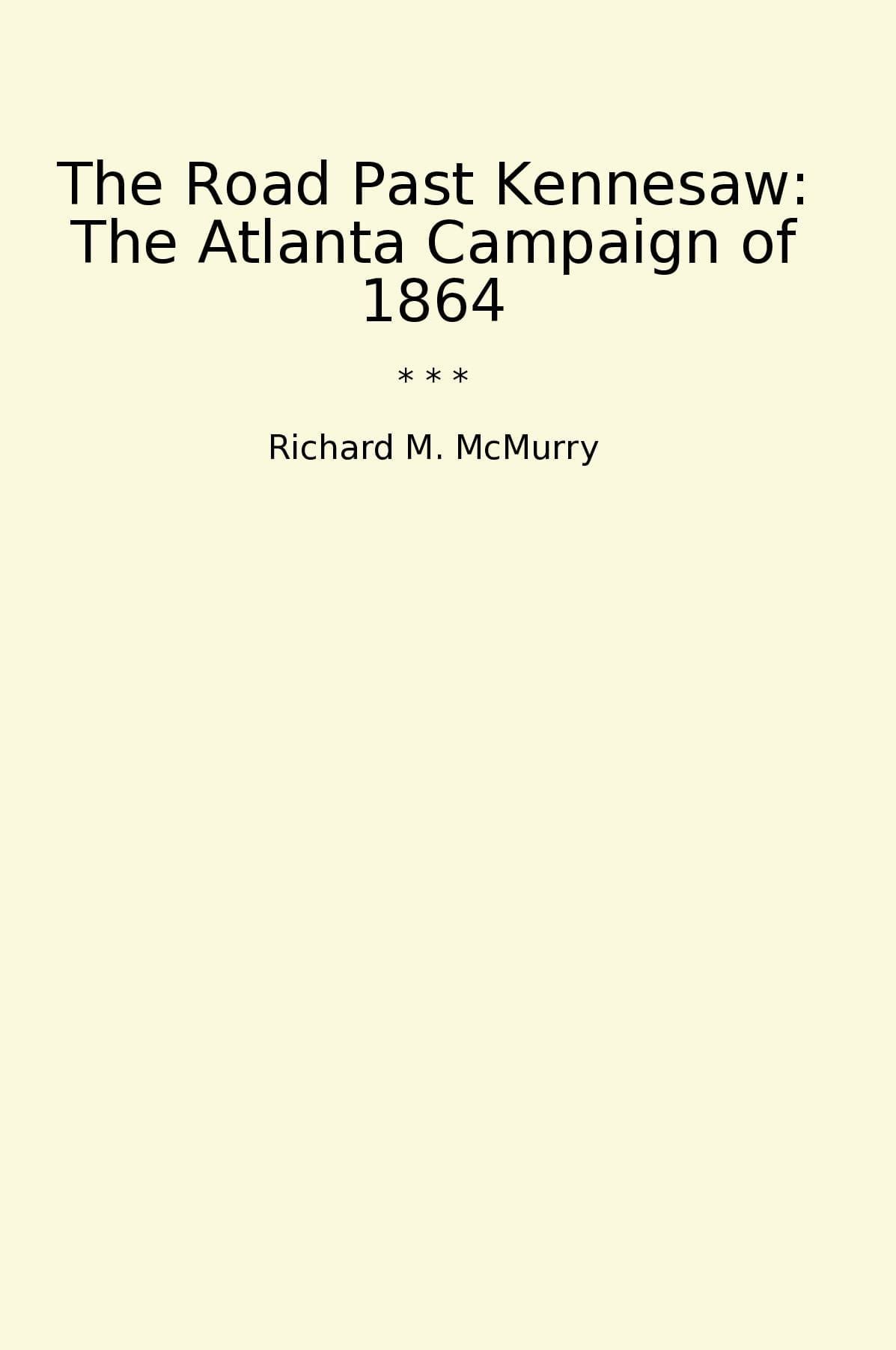 The Road Past Kennesaw: The Atlanta Campaign of 1864

* * *

Richard M. McMurry